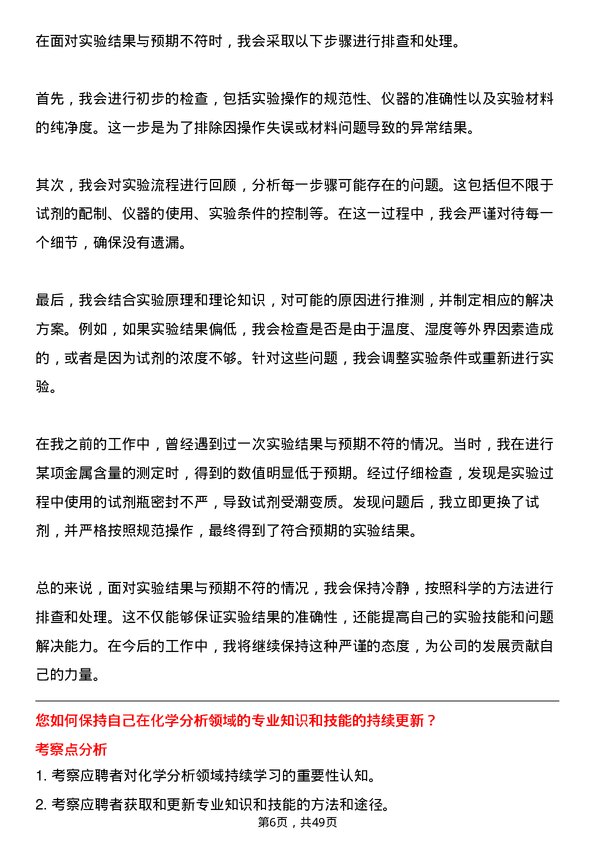 在面对实验结果与预期不符时，我会采取以下步骤进行排查和处理。

首先，我会进行初步的检查，包括实验操作的规范性、仪器的准确性以及实验材料的纯净度。这一步是为了排除因操作失误或材料问题导致的异常结果。

其次，我会对实验流程进行回顾，分析每一步骤可能存在的问题。这包括但不限于试剂的配制、仪器的使用、实验条件的控制等。在这一过程中，我会严谨对待每一个细节，确保没有遗漏。

最后，我会结合实验原理和理论知识，对可能的原因进行推测，并制定相应的解决方案。例如，如果实验结果偏低，我会检查是否是由于温度、湿度等外界因素造成的，或者是因为试剂的浓度不够。针对这些问题，我会调整实验条件或重新进行实验。

在我之前的工作中，曾经遇到过一次实验结果与预期不符的情况。当时，我在进行某项金属含量的测定时，得到的数值明显低于预期。经过仔细检查，发现是实验过程中使用的试剂瓶密封不严，导致试剂受潮变质。发现问题后，我立即更换了试剂，并严格按照规范操作，最终得到了符合预期的实验结果。

总的来说，面对实验结果与预期不符的情况，我会保持冷静，按照科学的方法进行排查和处理。这不仅能够保证实验结果的准确性，还能提高自己的实验技能和问题解决能力。在今后的工作中，我将继续保持这种严谨的态度，为公司的发展贡献自己的力量。

您如何保持自己在化学分析领域的专业知识和技能的持续更新？

考察点分析

1. 考察应聘者对化学分析领域持续学习的重要性认知。

2. 考察应聘者获取和更新专业知识和技能的方法和途径。

第6页，共49页